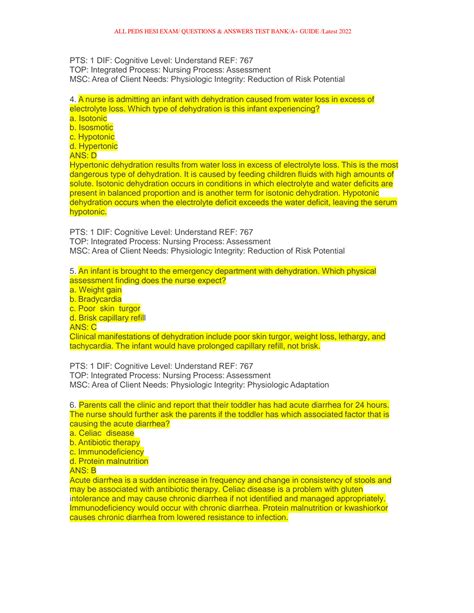 ALL PEDS HESI EXAM/ QUESTIONS & ANSWERS TEST BANK/A+ GUIDE /Latest 2022

PTS: 1 DIF: Cognitive Level: Understand REF: 767
TOP: Integrated Process: Nursing Process: Assessment
MSC: Area of Client Needs: Physiologic Integrity: Reduction of Risk Potential

4. A nurse is admitting an infant with dehydration caused from water loss in excess of electrolyte loss. Which type of dehydration is this infant experiencing?
a. Isotonic
b. Isosmotic
c. Hypotonic
d. Hypertonic
ANS: D
Hypertonic dehydration results from water loss in excess of electrolyte loss. This is the most dangerous type of dehydration. It is caused by feeding children fluids with high amounts of solute. Isotonic dehydration occurs in conditions in which electrolyte and water deficits are present in balanced proportion and is another term for isotonic dehydration. Hypotonic dehydration occurs when the electrolyte deficit exceeds the water deficit, leaving the serum hypotonic.

PTS: 1 DIF: Cognitive Level: Understand REF: 767
TOP: Integrated Process: Nursing Process: Assessment
MSC: Area of Client Needs: Physiologic Integrity: Reduction of Risk Potential

5. An infant is brought to the emergency department with dehydration. Which physical assessment finding does the nurse expect?
a. Weight gain
b. Bradycardia
c. Poor skin turgor
d. Brisk capillary refill
ANS: C
Clinical manifestations of dehydration include poor skin turgor, weight loss, lethargy, and tachycardia. The infant would have prolonged capillary refill, not brisk.

PTS: 1 DIF: Cognitive Level: Understand REF: 767
TOP: Integrated Process: Nursing Process: Assessment
MSC: Area of Client Needs: Physiologic Integrity: Physiologic Adaptation

6. Parents call the clinic and report that their toddler has had acute diarrhea for 24 hours. The nurse should further ask the parents if the toddler has which associated factor that is causing the acute diarrhea?
a. Celiac disease
b. Antibiotic therapy
c. Immunodeficiency
d. Protein malnutrition
ANS: B
Acute diarrhea is a sudden increase in frequency and change in consistency of stools and may be associated with antibiotic therapy. Celiac disease is a problem with gluten intolerance and may cause chronic diarrhea if not identified and managed appropriately. Immunodeficiency would occur with chronic diarrhea. Protein malnutrition or kwashiorkor causes chronic diarrhea from lowered resistance to infection.